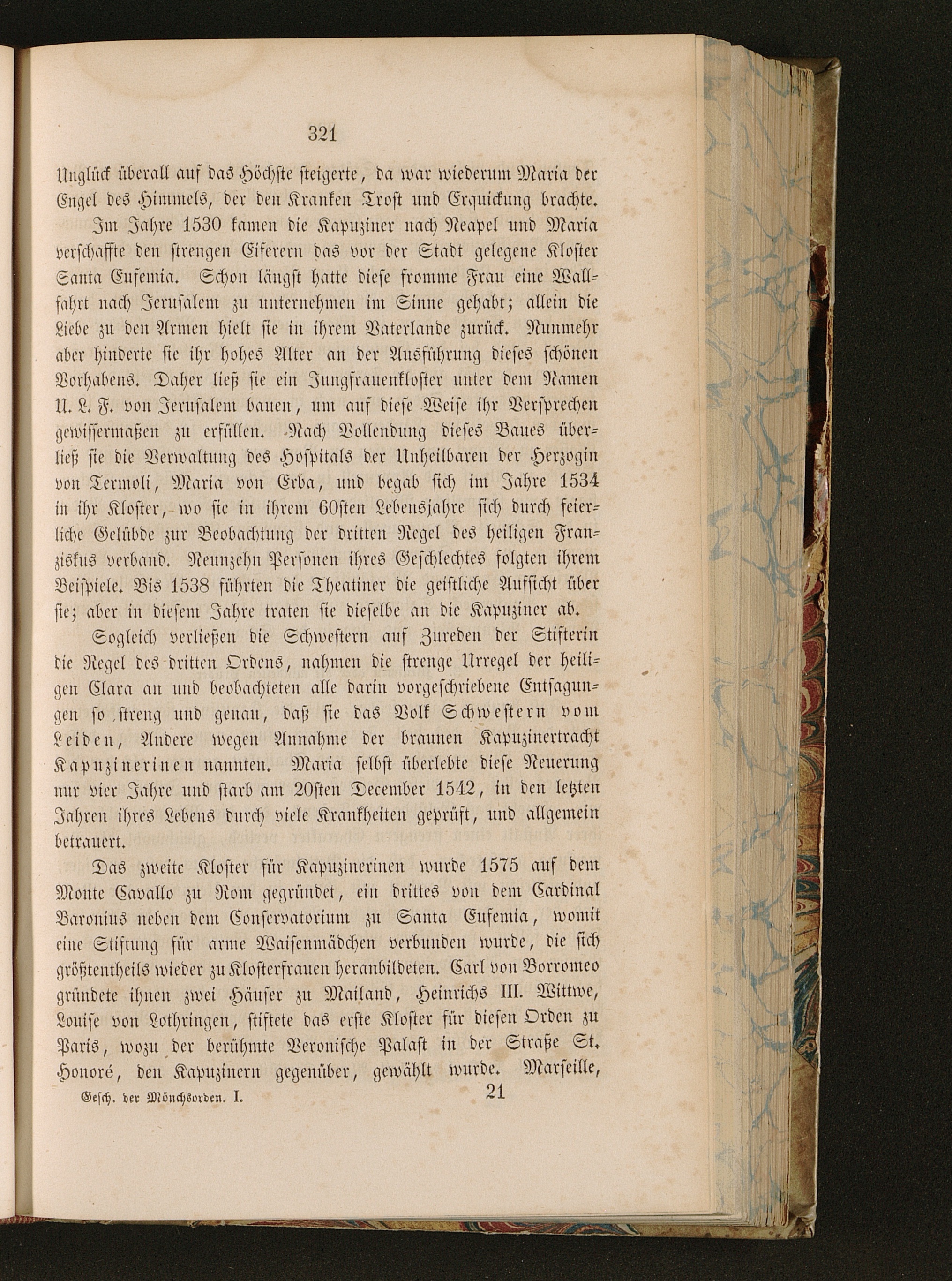 321

Unglück überall auf das Höchste steigerte, da war wiederum Maria der Engel des Himmels, der den Kranken Trost und Erquickung brachte.

Im Jahre 1530 kamen die Kapuziner nach Neapel und Maria verschaffte den strengen Eiferern das vor der Stadt gelegene Kloster Santa Eufemia. Schon längst hatte diese fromme Frau eine Wallfahrt nach Jerusalem zu unternehmen im Sinne gehabt; allein die Liebe zu den Armen hielt sie in ihrem Vaterlande zurück. Nunmehr aber hinderte sie ihr hohes Alter an der Ausführung dieses schönen Vorhabens. Daher ließ sie ein Jungfrauenkloster unter dem Namen U. L. F. von Jerusalem bauen, um auf diese Weise ihr Versprechen gewissermaßen zu erfüllen. Nach Vollendung dieses Baues überließ sie die Verwaltung des Hospitals der Unheilbaren der Herzogin von Termoli, Maria von Erba, und begab sich im Jahre 1534 in ihr Kloster, wo sie in ihrem 60sten Lebensjahre sich durch feierliche Gelübde zur Beobachtung der dritten Regel des heiligen Franziskus verband. Neunzehn Personen ihres Geschlechtes folgten ihrem Beispiele. Bis 1538 führten die Theatiner die geistliche Aufsicht über sie; aber in diesem Jahre traten sie dieselbe an die Kapuziner ab.

Sogleich verließen die Schwestern auf Zureden der Stifterin die Regel des dritten Ordens, nahmen die strenge Urregel der heiligen Clara an und beobachteten alle darin vorgeschriebene Entsagungen so streng und genau, daß sie das Volk Schwestern vom Leiden, Andere wegen Annahme der braunen Kapuzinertracht Kapuzinerinen nannten. Maria selbst überlebte diese Neuerung nur vier Jahre und starb am 20sten December 1542, in den letzten Jahren ihres Lebens durch viele Krankheiten geprüft, und allgemein betrauert.

Das zweite Kloster für Kapuzinerinen wurde 1575 auf dem Monte Cavallo zu Rom gegründet, ein drittes von dem Cardinal Baronius neben dem Conservatorium zu Santa Eufemia, womit eine Stiftung für arme Waisenmädchen verbunden wurde, die sich größtentheils wieder zu Klosterfrauen heranbildeten. Carl von Borromeo gründete ihnen zwei Häuser zu Mailand, Heinrichs III. Wittwe, Louise von Lothringen, stiftete das erste Kloster für diesen Orden zu Paris, wozu der berühmte Veronische Palast in der Straße St. Honoré, den Kapuzinern gegenüber, gewählt wurde. Marseille,

Gesch. der Mönchsorden. I. 21